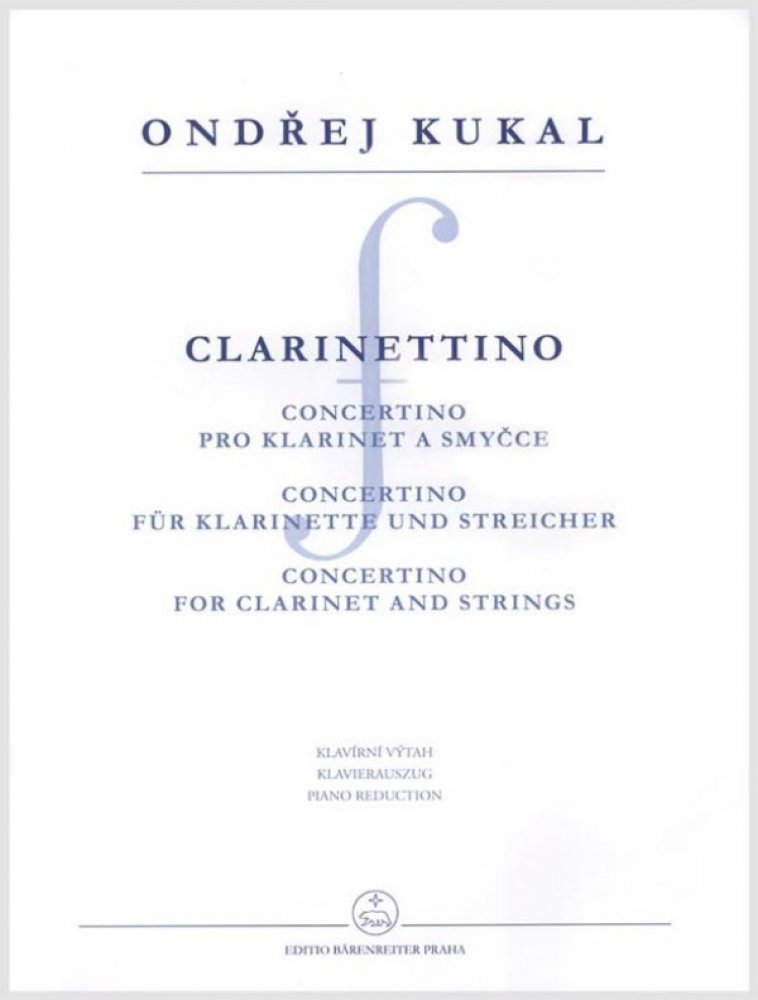 ONDŘEJ KUKAL

CLARINETTINO

CONCERTINO
PRO KLARINET A SMYČCE

CONCERTINO
FÜR KLARINETTE UND STREICHER

CONCERTINO
FOR CLARINET AND STRINGS

KLAVÍRNÍ VÝTAH
KLAVIERAUSZUG
PIANO REDUCTION

EDITIO BÄRENREITER PRAHA